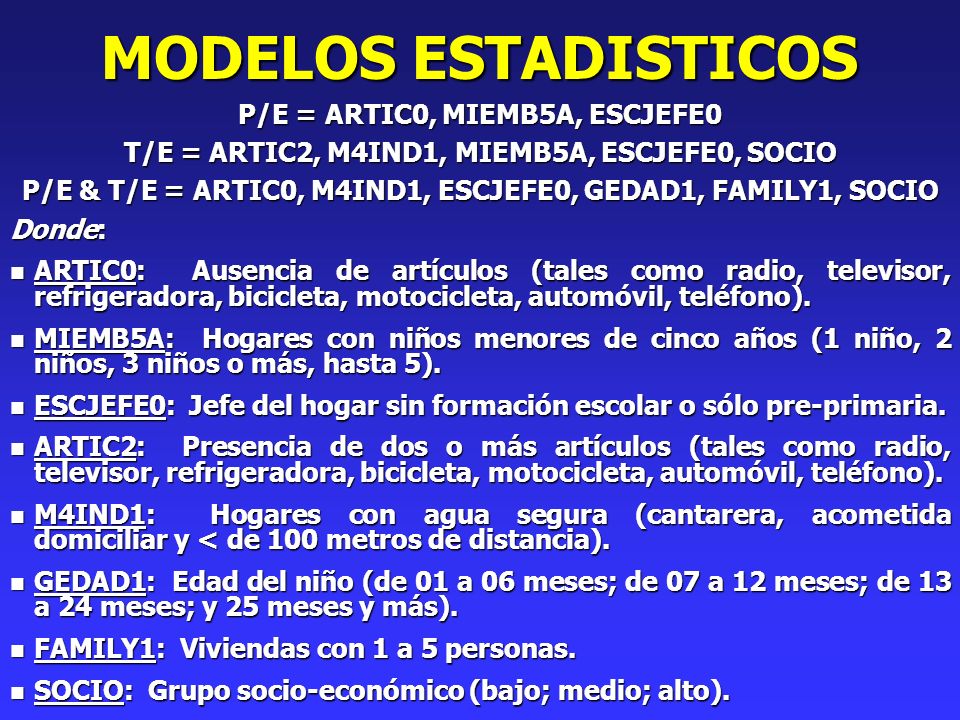 MODELOS ESTADISTICOS

P/E = ARTIC0, MIEMB5A, ESCJEFE0

T/E = ARTIC2, M4IND1, MIEMB5A, ESCJEFE0, SOCIO

P/E & T/E = ARTIC0, M4IND1, ESCJEFE0, GEDAD1, FAMILY1, SOCIO

Donde:

■ ARTIC0: Ausencia de artículos (tales como radio, televisor, refrigeradora, bicicleta, motocicleta, automóvil, teléfono).

■ MIEMB5A: Hogares con niños menores de cinco años (1 niño, 2 niños, 3 niños o más, hasta 5).

■ ESCJEFE0: Jefe del hogar sin formación escolar o sólo pre-primaria.

■ ARTIC2: Presencia de dos o más artículos (tales como radio, televisor, refrigeradora, bicicleta, motocicleta, automóvil, teléfono).

■ M4IND1: Hogares con agua segura (cantarera, acometida domiciliar y < de 100 metros de distancia).

■ GEDAD1: Edad del niño (de 01 a 06 meses; de 07 a 12 meses; de 13 a 24 meses; y 25 meses y más).

■ FAMILY1: Viviendas con 1 a 5 personas.

■ SOCIO: Grupo socio-económico (bajo; medio; alto).